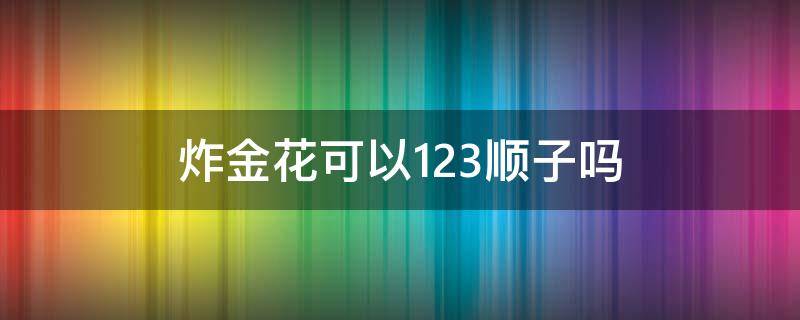 炸金花可以123顺子吗